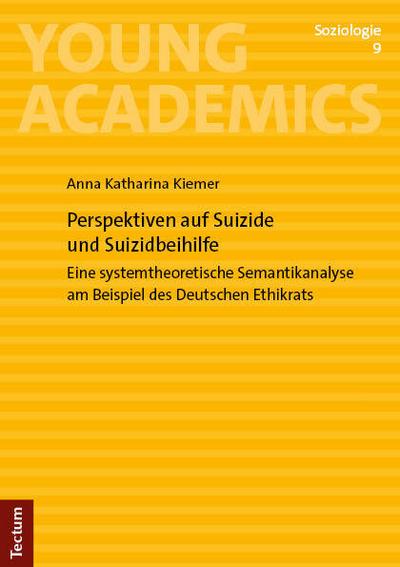 YOUNG ACADEMICS

Soziologie
9

Anna Katharina Kiemer

Perspektiven auf Suizide und Suizidbeihilfe

Eine systemtheoretische Semantikanalyse am Beispiel des Deutschen Ethikrats

Tectum